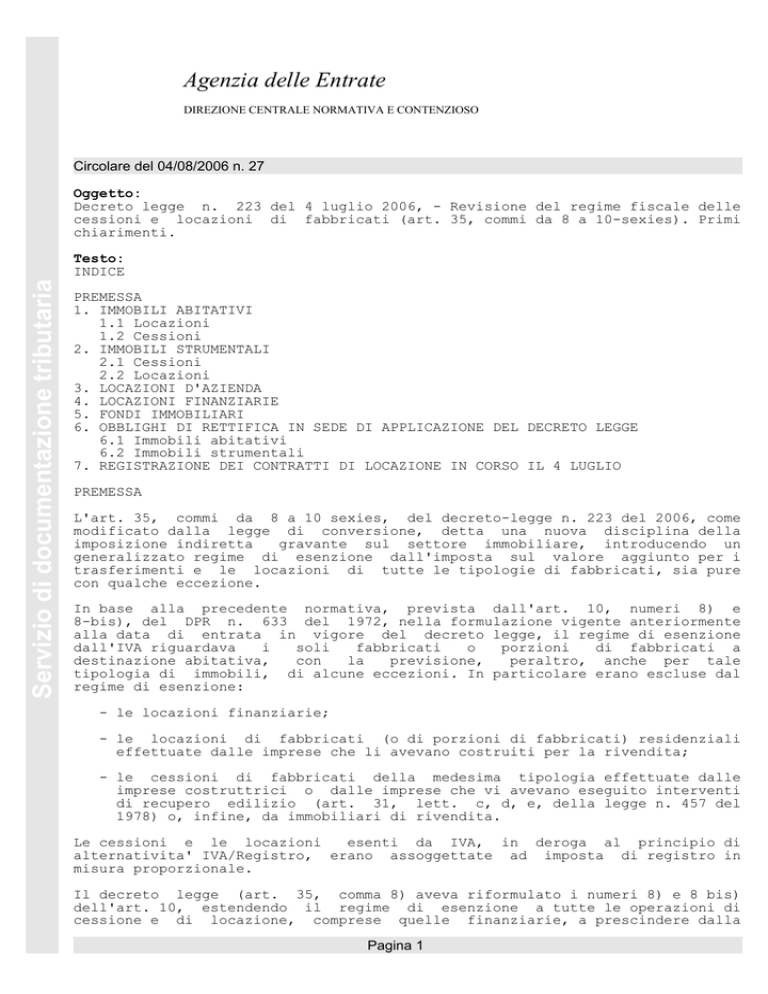 Servizio di documentazione tributaria

Agenzia delle Entrate

DIREZIONE CENTRALE NORMATIVA E CONTENZIOSO

Circolare del 04/08/2006 n. 27

Oggetto:
Decreto legge n. 223 del 4 luglio 2006, - Revisione del regime fiscale delle cessioni e locazioni di fabbricati (art. 35, commi da 8 a 10-sexies). Primi chiarimenti.

Testo:
INDICE

PREMESSA
1. IMMOBILI ABITATIVI
1.1 Locazioni
1.2 Cessioni
2. IMMOBILI STRUMENTALI
2.1 Cessioni
2.2 Locazioni
3. LOCAZIONI D'AZIENDA
4. LOCAZIONI FINANZIARIE
5. FONDI IMMOBILIARI
6. OBBLIGHI DI RETTIFICA IN SEDE DI APPLICAZIONE DEL DECRETO LEGGE
6.1 Immobili abitativi
6.2 Immobili strumentali
7. REGISTRAZIONE DEI CONTRATTI DI LOCAZIONE IN CORSO IL 4 LUGLIO

PREMESSA

L'art. 35, commi da 8 a 10 sexies, del decreto-legge n. 223 del 2006, come modificato dalla legge di conversione, detta una nuova disciplina della imposizione indiretta gravante sul settore immobiliare, introducendo un generalizzato regime di esenzione dall'imposta sul valore aggiunto per i trasferimenti e le locazioni di tutte le tipologie di fabbricati, sia pure con qualche eccezione.

In base alla precedente normativa, prevista dall'art. 10, numeri 8) e 8-bis), del DPR n. 633 del 1972, nella formulazione vigente anteriormente alla data di entrata in vigore del decreto legge, il regime di esenzione dall'IVA riguardava i soli fabbricati o porzioni di fabbricati a destinazione abitativa, con la previsione, peraltro, anche per tale tipologia di immobili, di alcune eccezioni. In particolare erano escluse dal regime di esenzione:

- le locazioni finanziarie;

- le locazioni di fabbricati (o di porzioni di fabbricati) residenziali effettuate dalle imprese che li avevano costruiti per la rivendita;

- le cessioni di fabbricati della medesima tipologia effettuate dalle imprese costruttrici o dalle imprese che vi avevano eseguito interventi di recupero edilizio (art. 31, lett. c, d, e, della legge n. 457 del 1978) o, infine, da immobiliari di rivendita.

Le cessioni e le locazioni esenti da IVA, in deroga al principio di alternativita' IVA/Registro, erano assoggettate ad imposta di registro in misura proporzionale.

Il decreto legge (art. 35, comma 8) aveva riformulato i numeri 8) e 8 bis) dell'art. 10, estendendo il regime di esenzione a tutte le operazioni di cessione e di locazione, comprese quelle finanziarie, a prescindere dalla

Pagina 1